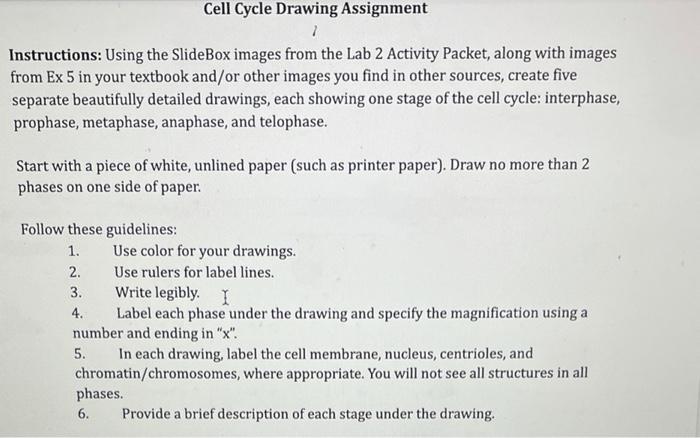 Cell Cycle Drawing Assignment

Instructions: Using the SlideBox images from the Lab 2 Activity Packet, along with images from Ex 5 in your textbook and/or other images you find in other sources, create five separate beautifully detailed drawings, each showing one stage of the cell cycle: interphase, prophase, metaphase, anaphase, and telophase.

Start with a piece of white, unlined paper (such as printer paper). Draw no more than 2 phases on one side of paper.

Follow these guidelines:
1. Use color for your drawings.
2. Use rulers for label lines.
3. Write legibly.
4. Label each phase under the drawing and specify the magnification using a number and ending in "x".
5. In each drawing, label the cell membrane, nucleus, centrioles, and chromatin/chromosomes, where appropriate. You will not see all structures in all phases.
6. Provide a brief description of each stage under the drawing.